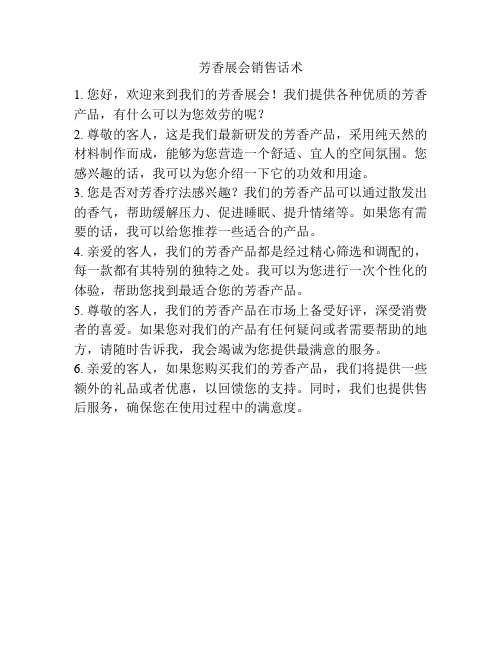 芳香展会销售话术

1. 您好，欢迎来到我们的芳香展会！我们提供各种优质的芳香产品，有什么可以为您效劳的呢？

2. 尊敬的客人，这是我们最新研发的芳香产品，采用纯天然的材料制作而成，能够为您营造一个舒适、宜人的空间氛围。您感兴趣的话，我可以为您介绍一下它的功效和用途。

3. 您是否对芳香疗法感兴趣？我们的芳香产品可以通过散发出的香气，帮助缓解压力、促进睡眠、提升情绪等。如果您有需要的话，我可以给您推荐一些适合的产品。

4. 亲爱的客人，我们的芳香产品都是经过精心筛选和调配的，每一款都有其特别的独特之处。我可以为您进行一次个性化的体验，帮助您找到最适合您的芳香产品。

5. 尊敬的客人，我们的芳香产品在市场上备受好评，深受消费者的喜爱。如果您对我们的产品有任何疑问或者需要帮助的地方，请随时告诉我，我会竭诚为您提供最满意的服务。

6. 亲爱的客人，如果您购买我们的芳香产品，我们将提供一些额外的礼品或者优惠，以回馈您的支持。同时，我们也提供售后服务，确保您在使用过程中的满意度。